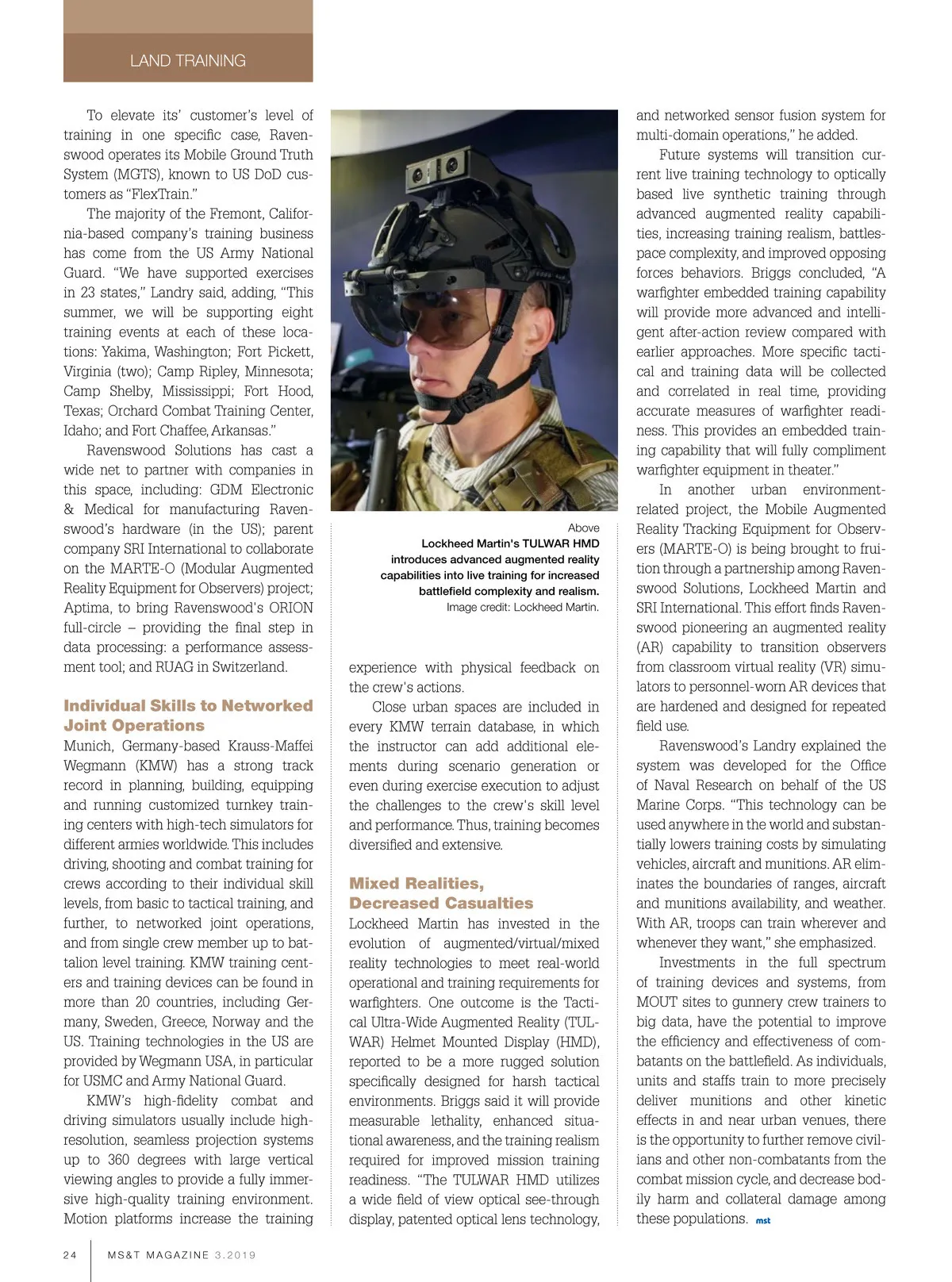 LAND TRAINING

To elevate its' customer's level of training in one specific case, Ravenswood operates its Mobile Ground Truth System (MGTS), known to US DoD customers as "FlexTrain."

The majority of the Fremont, California-based company's training business has come from the US Army National Guard. "We have supported exercises in 23 states," Landry said, adding, "This summer, we will be supporting eight training events at each of these locations: Yakima, Washington; Fort Pickett, Virginia (two); Camp Ripley, Minnesota; Camp Shelby, Mississippi; Fort Hood, Texas; Orchard Combat Training Center, Idaho; and Fort Chaffee, Arkansas."

Ravenswood Solutions has cast a wide net to partner with companies in this space, including: GDM Electronic & Medical for manufacturing Ravenswood's hardware (in the US); parent company SRI International to collaborate on the MARTE-O (Modular Augmented Reality Equipment for Observers) project; Aptima, to bring Ravenswood's ORION full-circle – providing the final step in data processing: a performance assessment tool; and RUAG in Switzerland.

Individual Skills to Networked Joint Operations

Munich, Germany-based Krauss-Maffei Wegmann (KMW) has a strong track record in planning, building, equipping and running customized turnkey training centers with high-tech simulators for different armies worldwide. This includes driving, shooting and combat training for crews according to their individual skill levels, from basic to tactical training, and further, to networked joint operations, and from single crew member up to battalion level training. KMW training centers and training devices can be found in more than 20 countries, including Germany, Sweden, Greece, Norway and the US. Training technologies in the US are provided by Wegmann USA, in particular for USMC and Army National Guard.

KMW's high-fidelity combat and driving simulators usually include high-resolution, seamless projection systems up to 360 degrees with large vertical viewing angles to provide a fully immersive high-quality training environment. Motion platforms increase the training

Above
Lockheed Martin's TULWAR HMD introduces advanced augmented reality capabilities into live training for increased battlefield complexity and realism.
Image credit: Lockheed Martin.

experience with physical feedback on the crew's actions.

Close urban spaces are included in every KMW terrain database, in which the instructor can add additional elements during scenario generation or even during exercise execution to adjust the challenges to the crew's skill level and performance. Thus, training becomes diversified and extensive.

Mixed Realities, Decreased Casualties

Lockheed Martin has invested in the evolution of augmented/virtual/mixed reality technologies to meet real-world operational and training requirements for warfighters. One outcome is the Tactical Ultra-Wide Augmented Reality (TULWAR) Helmet Mounted Display (HMD), reported to be a more rugged solution specifically designed for harsh tactical environments. Briggs said it will provide measurable lethality, enhanced situational awareness, and the training realism required for improved mission training readiness. "The TULWAR HMD utilizes a wide field of view optical see-through display, patented optical lens technology,

and networked sensor fusion system for multi-domain operations," he added.

Future systems will transition current live training technology to optically based live synthetic training through advanced augmented reality capabilities, increasing training realism, battlespace complexity, and improved opposing forces behaviors. Briggs concluded, "A warfighter embedded training capability will provide more advanced and intelligent after-action review compared with earlier approaches. More specific tactical and training data will be collected and correlated in real time, providing accurate measures of warfighter readiness. This provides an embedded training capability that will fully compliment warfighter equipment in theater."

In another urban environment-related project, the Mobile Augmented Reality Tracking Equipment for Observers (MARTE-O) is being brought to fruition through a partnership among Ravenswood Solutions, Lockheed Martin and SRI International. This effort finds Ravenswood pioneering an augmented reality (AR) capability to transition observers from classroom virtual reality (VR) simulators to personnel-worn AR devices that are hardened and designed for repeated field use.

Ravenswood's Landry explained the system was developed for the Office of Naval Research on behalf of the US Marine Corps. "This technology can be used anywhere in the world and substantially lowers training costs by simulating vehicles, aircraft and munitions. AR eliminates the boundaries of ranges, aircraft and munitions availability, and weather. With AR, troops can train wherever and whenever they want," she emphasized.

Investments in the full spectrum of training devices and systems, from MOUT sites to gunnery crew trainers to big data, have the potential to improve the efficiency and effectiveness of combatants on the battlefield. As individuals, units and staffs train to more precisely deliver munitions and other kinetic effects in and near urban venues, there is the opportunity to further remove civilians and other non-combatants from the combat mission cycle, and decrease bodily harm and collateral damage among these populations. mst

24 MS&T MAGAZINE 3.2019